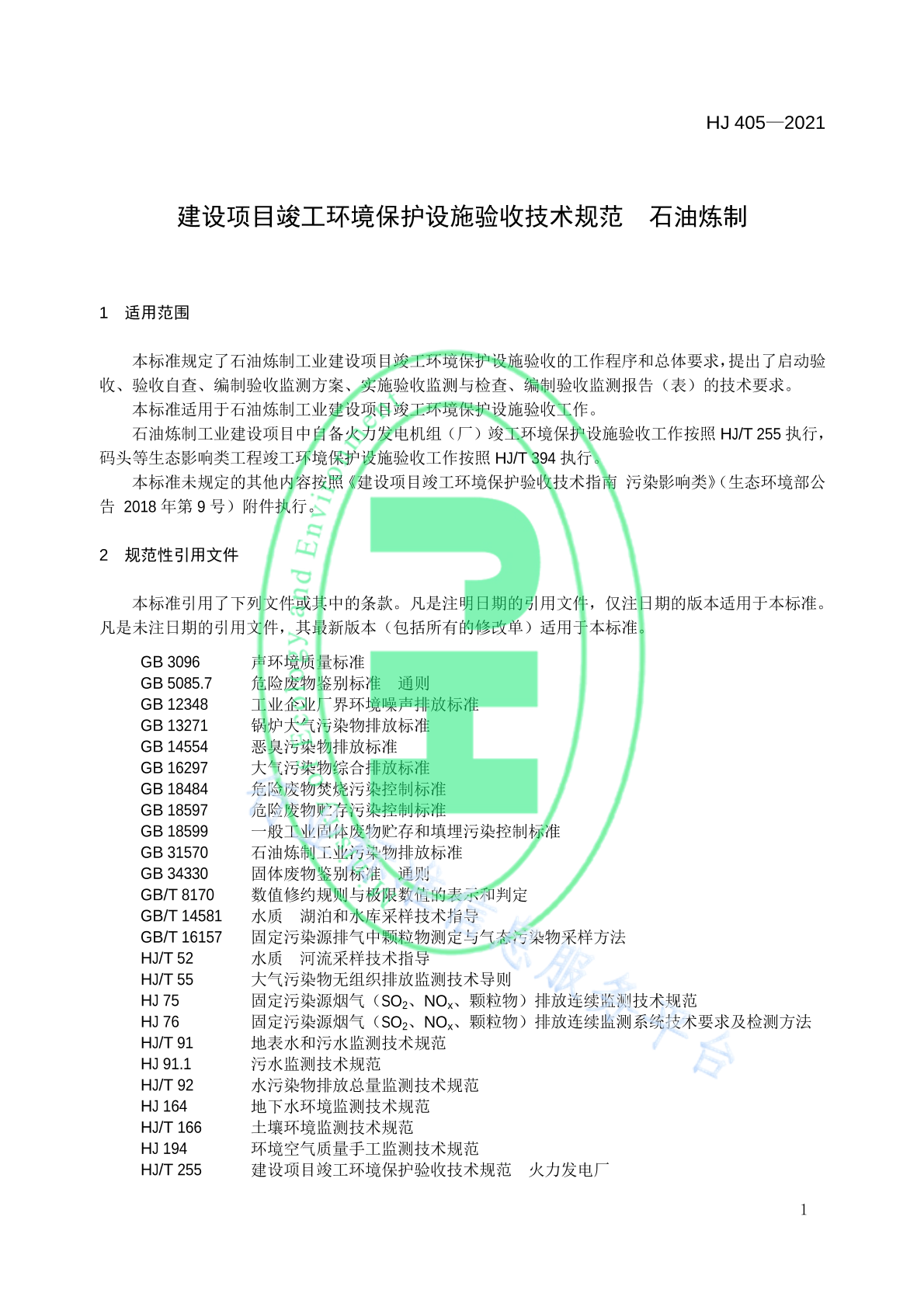 HJ 405—2021

建设项目竣工环境保护设施验收技术规范　石油炼制

1　适用范围

本标准规定了石油炼制工业建设项目竣工环境保护设施验收的工作程序和总体要求，提出了启动验收、验收自查、编制验收监测方案、实施验收监测与检查、编制验收监测报告（表）的技术要求。

本标准适用于石油炼制工业建设项目竣工环境保护设施验收工作。

石油炼制工业建设项目中自备火力发电机组（厂）竣工环境保护设施验收工作按照 HJ/T 255 执行，码头等生态影响类工程竣工环境保护设施验收工作按照 HJ/T 394 执行。

本标准未规定的其他内容按照《建设项目竣工环境保护验收技术指南　污染影响类》（生态环境部公告 2018 年第 9 号）附件执行。

2　规范性引用文件

本标准引用了下列文件或其中的条款。凡是注明日期的引用文件，仅注日期的版本适用于本标准。凡是未注日期的引用文件，其最新版本（包括所有的修改单）适用于本标准。

GB 3096　声环境质量标准
GB 5085.7　危险废物鉴别标准　通则
GB 12348　工业企业厂界环境噪声排放标准
GB 13271　锅炉大气污染物排放标准
GB 14554　恶臭污染物排放标准
GB 16297　大气污染物综合排放标准
GB 18484　危险废物焚烧污染控制标准
GB 18597　危险废物贮存污染控制标准
GB 18599　一般工业固体废物贮存和填埋污染控制标准
GB 31570　石油炼制工业污染物排放标准
GB 34330　固体废物鉴别标准　通则
GB/T 8170　数值修约规则与极限数值的表示和判定
GB/T 14581　水质　湖泊和水库采样技术指导
GB/T 16157　固定污染源排气中颗粒物测定与气态污染物采样方法
HJ/T 52　水质　河流采样技术指导
HJ/T 55　大气污染物无组织排放监测技术导则
HJ 75　固定污染源烟气（$SO_2$、$NO_x$、颗粒物）排放连续监测技术规范
HJ 76　固定污染源烟气（$SO_2$、$NO_x$、颗粒物）排放连续监测系统技术要求及检测方法
HJ/T 91　地表水和污水监测技术规范
HJ 91.1　污水监测技术规范
HJ/T 92　水污染物排放总量监测技术规范
HJ 164　地下水环境监测技术规范
HJ/T 166　土壤环境监测技术规范
HJ 194　环境空气质量手工监测技术规范
HJ/T 255　建设项目竣工环境保护验收技术规范　火力发电厂

1